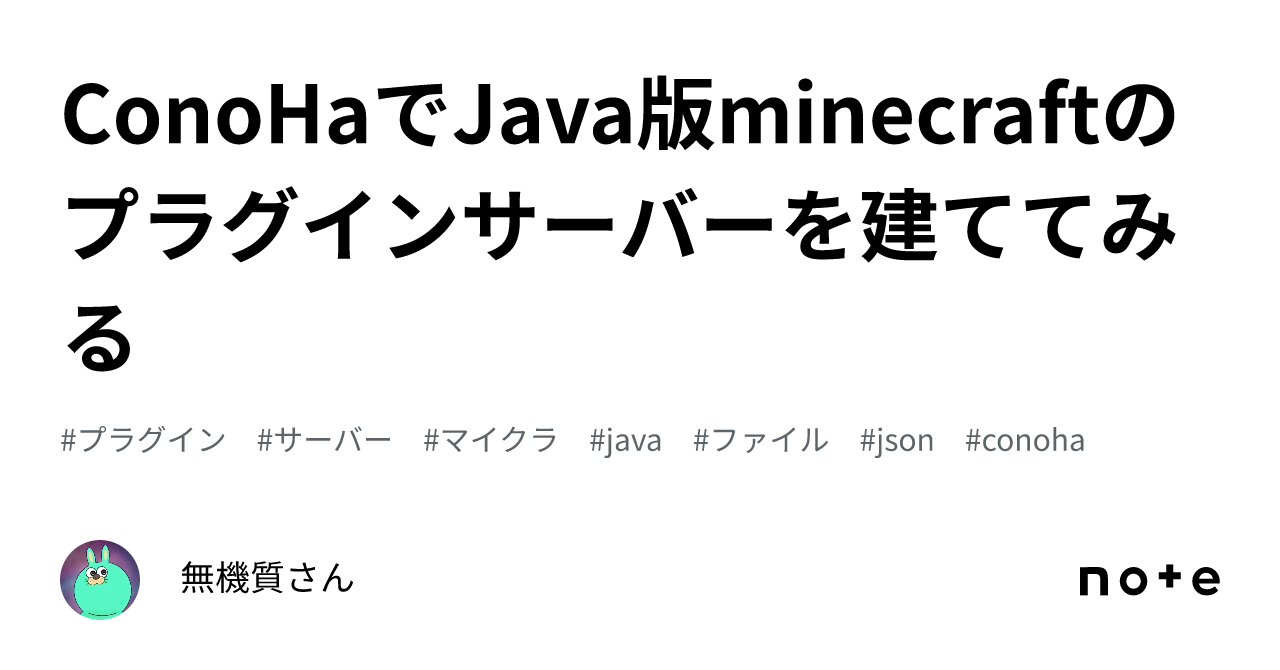 ConoHaでJava版minecraftのプラグインサーバーを建ててみる

#プラグイン #サーバー #マイクラ #java #ファイル #json #conoha

無機質さん

note